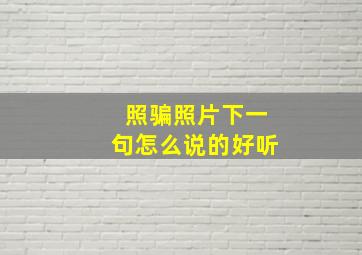 照骗照片下一句怎么说的好听